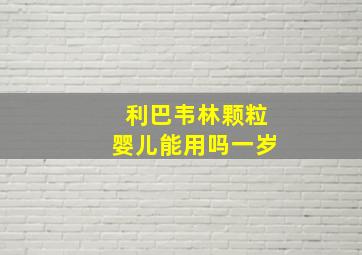 利巴韦林颗粒
婴儿能用吗一岁